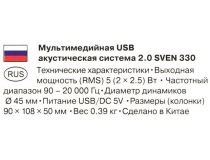 Мультимедийная USB акустическая система 2.0 SVEN 330

RUS

Технические характеристики • Выходная мощность (RMS) 5 (2 × 2.5) Вт • Частотный диапазон 90 – 20 000 Гц • Диаметр динамиков Ø 45 мм • Питание USB/DC 5V • Размеры (колонки) 90 × 108 × 50 мм • Вес 0.39 кг • Сделано в Китае